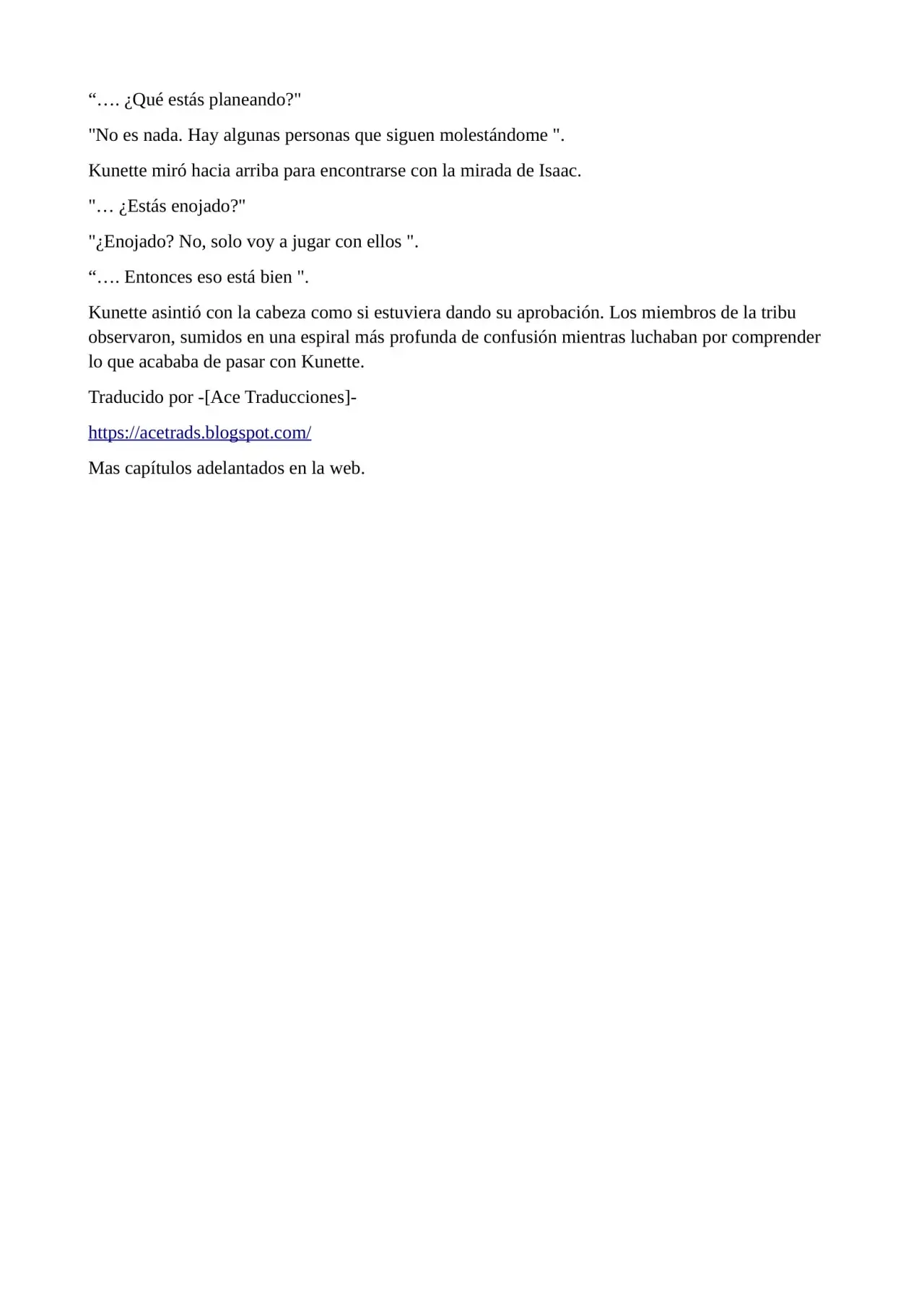 "…. ¿Qué estás planeando?"

"No es nada. Hay algunas personas que siguen molestándome ".

Kunette miró hacia arriba para encontrarse con la mirada de Isaac.

"… ¿Estás enojado?"

"¿Enojado? No, solo voy a jugar con ellos ".

"…. Entonces eso está bien ".

Kunette asintió con la cabeza como si estuviera dando su aprobación. Los miembros de la tribu observaron, sumidos en una espiral más profunda de confusión mientras luchaban por comprender lo que acababa de pasar con Kunette.

Traducido por -[Ace Traducciones]-

https://acetrads.blogspot.com/

Mas capítulos adelantados en la web.